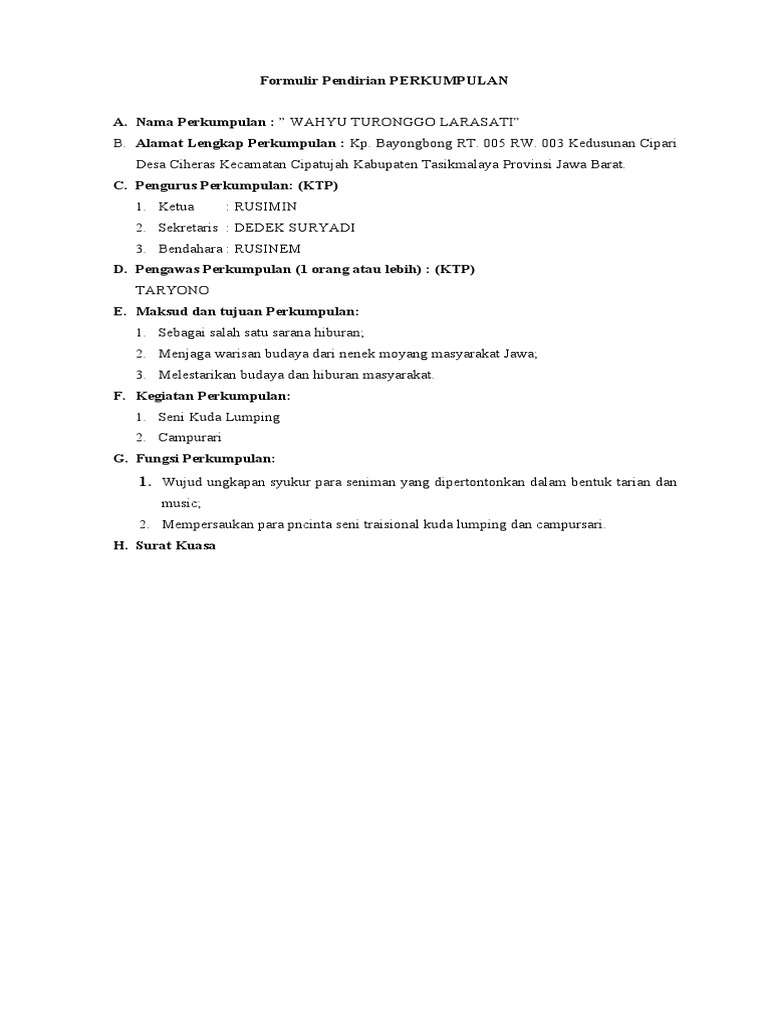 Formulir Pendirian PERKUMPULAN

A. Nama Perkumpulan : " WAHYU TURONGGO LARASATI"

B. Alamat Lengkap Perkumpulan : Kp. Bayongbong RT. 005 RW. 003 Kedusunan Cipari Desa Ciheras Kecamatan Cipatujah Kabupaten Tasikmalaya Provinsi Jawa Barat.

C. Pengurus Perkumpulan: (KTP)
1. Ketua : RUSIMIN
2. Sekretaris : DEDEK SURYADI
3. Bendahara : RUSINEM

D. Pengawas Perkumpulan (1 orang atau lebih) : (KTP)
TARYONO

E. Maksud dan tujuan Perkumpulan:
1. Sebagai salah satu sarana hiburan;
2. Menjaga warisan budaya dari nenek moyang masyarakat Jawa;
3. Melestarikan budaya dan hiburan masyarakat.

F. Kegiatan Perkumpulan:
1. Seni Kuda Lumping
2. Campurari

G. Fungsi Perkumpulan:
1. Wujud ungkapan syukur para seniman yang dipertontonkan dalam bentuk tarian dan music;
2. Mempersaukan para pncinta seni traisional kuda lumping dan campursari.

H. Surat Kuasa